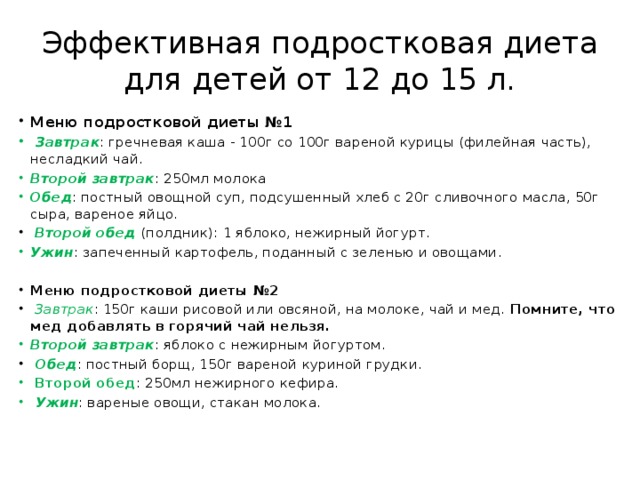 Эффективная подростковая диета для детей от 12 до 15 л.

• Меню подростковой диеты №1
• Завтрак: гречневая каша - 100г со 100г вареной курицы (филейная часть), несладкий чай.
• Второй завтрак: 250мл молока
• Обед: постный овощной суп, подсушенный хлеб с 20г сливочного масла, 50г сыра, вареное яйцо.
• Второй обед (полдник): 1 яблоко, нежирный йогурт.
• Ужин: запеченный картофель, поданный с зеленью и овощами.

• Меню подростковой диеты №2
• Завтрак: 150г каши рисовой или овсяной, на молоке, чай и мед. Помните, что мед добавлять в горячий чай нельзя.
• Второй завтрак: яблоко с нежирным йогуртом.
• Обед: постный борщ, 150г вареной куриной грудки.
• Второй обед: 250мл нежирного кефира.
• Ужин: вареные овощи, стакан молока.